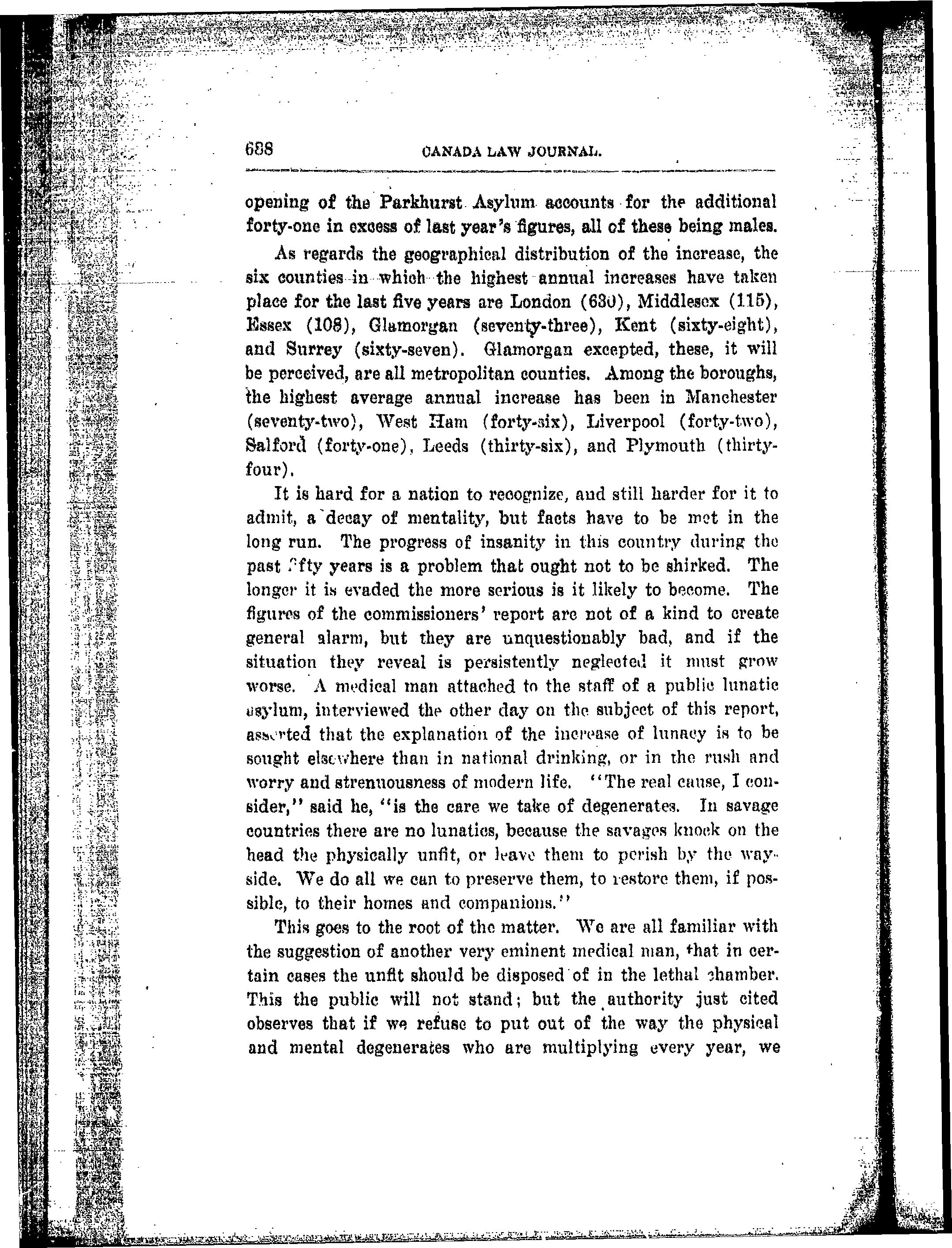 688 CANADA LAW JOURNAL.

opening of the Parkhurst Asylum accounts for the additional forty-one in excess of last year's figures, all of these being males.

As regards the geographical distribution of the increase, the six counties in which the highest annual increases have taken place for the last five years are London (630), Middlesex (115), Essex (108), Glamorgan (seventy-three), Kent (sixty-eight), and Surrey (sixty-seven). Glamorgan excepted, these, it will be perceived, are all metropolitan counties. Among the boroughs, the highest average annual increase has been in Manchester (seventy-two), West Ham (forty-six), Liverpool (forty-two), Salford (forty-one), Leeds (thirty-six), and Plymouth (thirty-four).

It is hard for a nation to recognize, and still harder for it to admit, a decay of mentality, but facts have to be met in the long run. The progress of insanity in this country during the past fifty years is a problem that ought not to be shirked. The longer it is evaded the more serious is it likely to become. The figures of the commissioners' report are not of a kind to create general alarm, but they are unquestionably bad, and if the situation they reveal is persistently neglected it must grow worse. A medical man attached to the staff of a public lunatic asylum, interviewed the other day on the subject of this report, asserted that the explanation of the increase of lunacy is to be sought elsewhere than in national drinking, or in the rush and worry and strenuousness of modern life. "The real cause, I consider," said he, "is the care we take of degenerates. In savage countries there are no lunatics, because the savages knock on the head the physically unfit, or leave them to perish by the wayside. We do all we can to preserve them, to restore them, if possible, to their homes and companions."

This goes to the root of the matter. We are all familiar with the suggestion of another very eminent medical man, that in certain cases the unfit should be disposed of in the lethal chamber. This the public will not stand; but the authority just cited observes that if we refuse to put out of the way the physical and mental degenerates who are multiplying every year, we